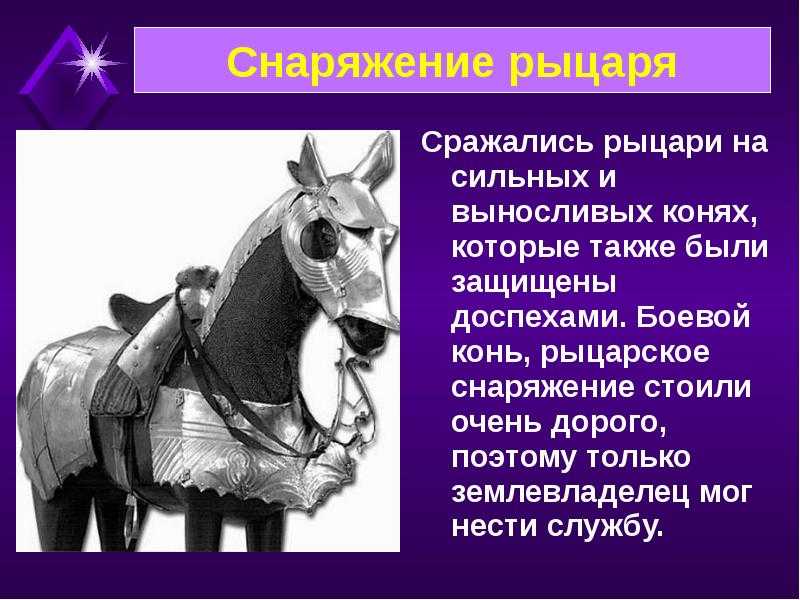 Снаряжение рыцаря

Сражались рыцари на сильных и выносливых конях, которые также были защищены доспехами. Боевой конь, рыцарское снаряжение стоили очень дорого, поэтому только землевладелец мог нести службу.